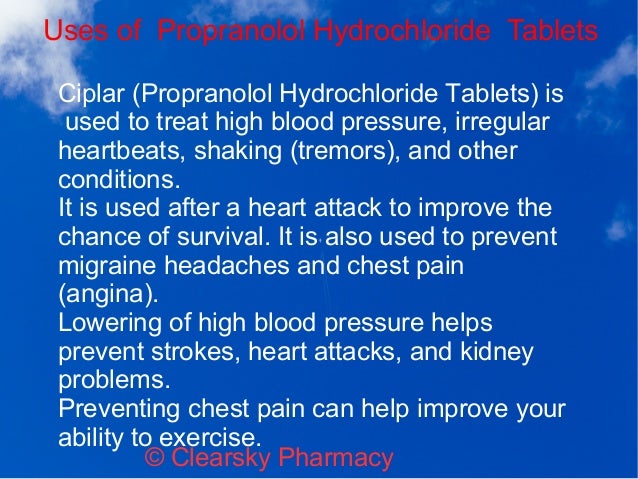 Uses of Propranolol Hydrochloride Tablets

Ciplar (Propranolol Hydrochloride Tablets) is used to treat high blood pressure, irregular heartbeats, shaking (tremors), and other conditions.
It is used after a heart attack to improve the chance of survival. It is also used to prevent migraine headaches and chest pain (angina).
Lowering of high blood pressure helps prevent strokes, heart attacks, and kidney problems.
Preventing chest pain can help improve your ability to exercise.

© Clearsky Pharmacy